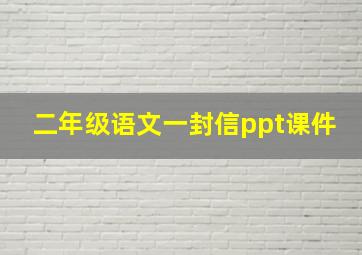 二年级语文一封信ppt课件